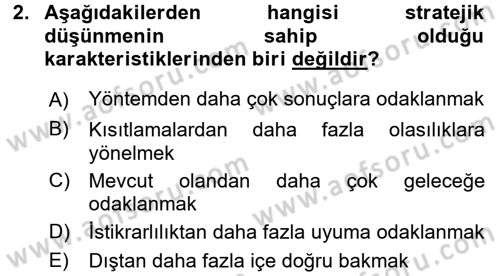 2. Aşağıdakilerden hangisi stratejik düşünmenin sahip olduğu karakteristiklerinden biri değildir?

A) Yöntemden daha çok sonuçlara odaklanmak
B) Kısıtlamalardan daha fazla olasılıklara yönelmek
C) Mevcut olandan daha çok geleceğe odaklanmak
D) İstikrarlılıktan daha fazla uyuma odaklanmak
E) Dıştan daha fazla içe doğru bakmak

www.aofsoru.com